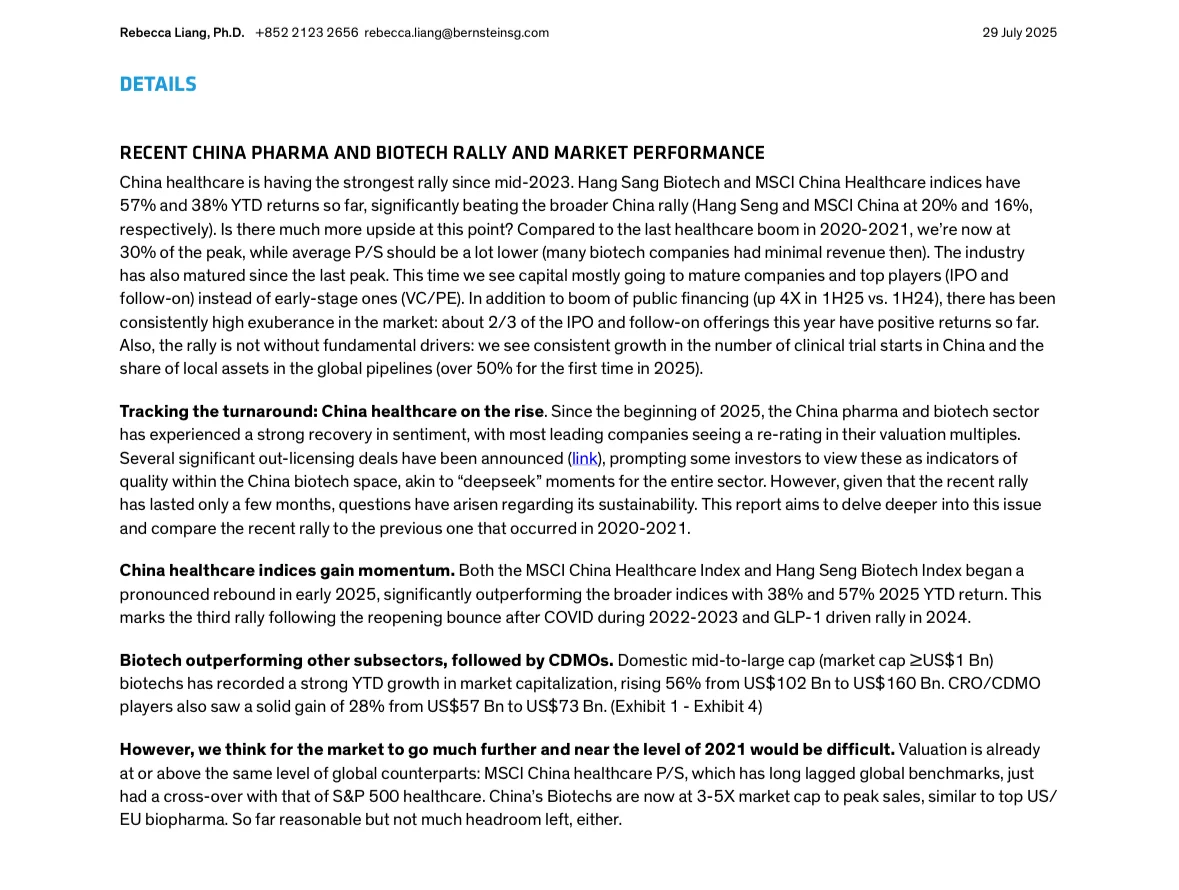 Rebecca Liang, Ph.D. +852 2123 2656 rebecca.liang@bernsteinsg.com 29 July 2025

DETAILS

RECENT CHINA PHARMA AND BIOTECH RALLY AND MARKET PERFORMANCE

China healthcare is having the strongest rally since mid-2023. Hang Sang Biotech and MSCI China Healthcare indices have 57% and 38% YTD returns so far, significantly beating the broader China rally (Hang Seng and MSCI China at 20% and 16%, respectively). Is there much more upside at this point? Compared to the last healthcare boom in 2020-2021, we're now at 30% of the peak, while average P/S should be a lot lower (many biotech companies had minimal revenue then). The industry has also matured since the last peak. This time we see capital mostly going to mature companies and top players (IPO and follow-on) instead of early-stage ones (VC/PE). In addition to boom of public financing (up 4X in 1H25 vs. 1H24), there has been consistently high exuberance in the market: about 2/3 of the IPO and follow-on offerings this year have positive returns so far. Also, the rally is not without fundamental drivers: we see consistent growth in the number of clinical trial starts in China and the share of local assets in the global pipelines (over 50% for the first time in 2025).

Tracking the turnaround: China healthcare on the rise. Since the beginning of 2025, the China pharma and biotech sector has experienced a strong recovery in sentiment, with most leading companies seeing a re-rating in their valuation multiples. Several significant out-licensing deals have been announced (link), prompting some investors to view these as indicators of quality within the China biotech space, akin to "deepseek" moments for the entire sector. However, given that the recent rally has lasted only a few months, questions have arisen regarding its sustainability. This report aims to delve deeper into this issue and compare the recent rally to the previous one that occurred in 2020-2021.

China healthcare indices gain momentum. Both the MSCI China Healthcare Index and Hang Seng Biotech Index began a pronounced rebound in early 2025, significantly outperforming the broader indices with 38% and 57% 2025 YTD return. This marks the third rally following the reopening bounce after COVID during 2022-2023 and GLP-1 driven rally in 2024.

Biotech outperforming other subsectors, followed by CDMOs. Domestic mid-to-large cap (market cap ≥US$1 Bn) biotechs has recorded a strong YTD growth in market capitalization, rising 56% from US$102 Bn to US$160 Bn. CRO/CDMO players also saw a solid gain of 28% from US$57 Bn to US$73 Bn. (Exhibit 1 - Exhibit 4)

However, we think for the market to go much further and near the level of 2021 would be difficult. Valuation is already at or above the same level of global counterparts: MSCI China healthcare P/S, which has long lagged global benchmarks, just had a cross-over with that of S&P 500 healthcare. China's Biotechs are now at 3-5X market cap to peak sales, similar to top US/EU biopharma. So far reasonable but not much headroom left, either.